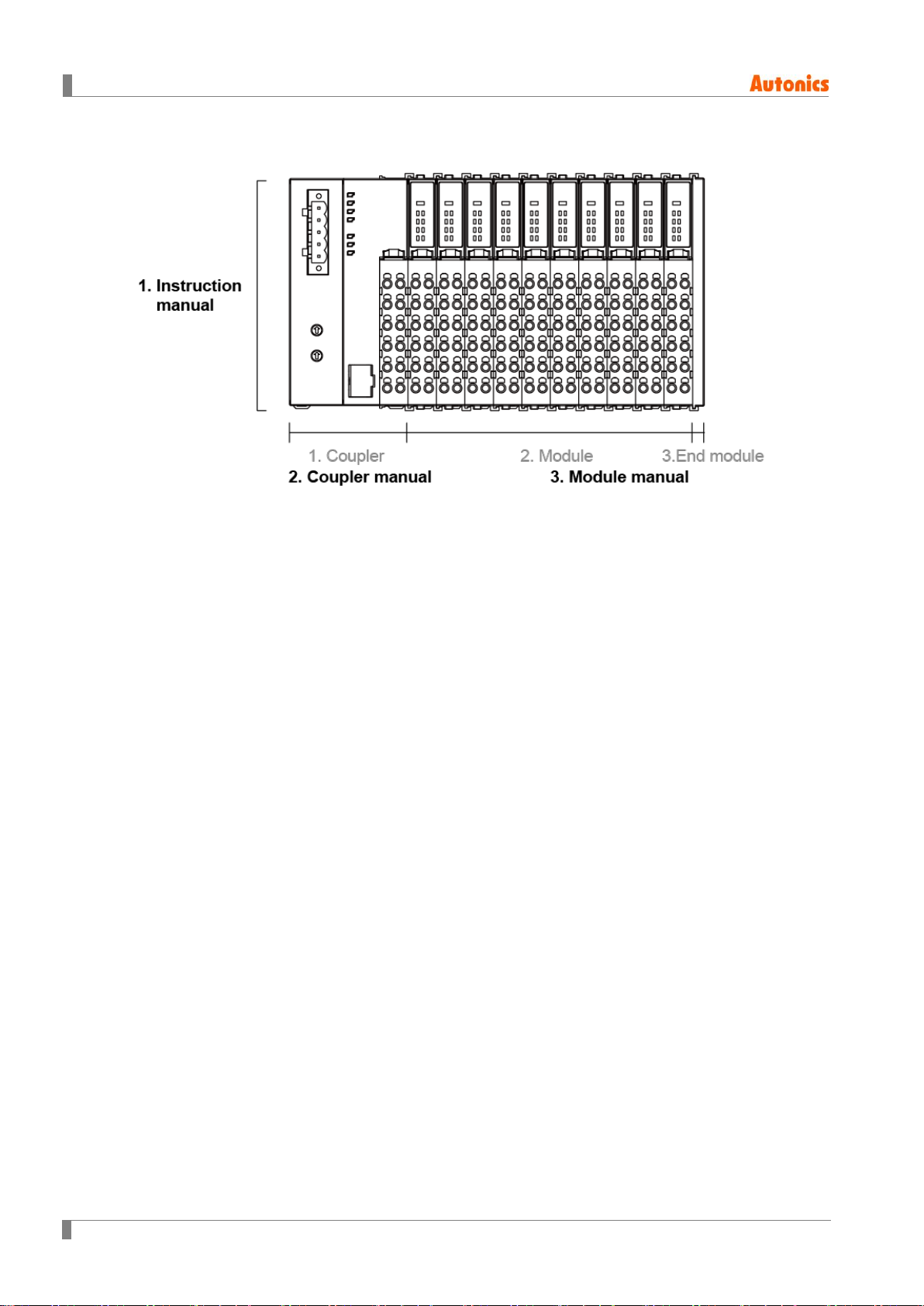 Autonics

1. Instruction manual

1. Coupler

2. Module

3.End module

2. Coupler manual

3. Module manual